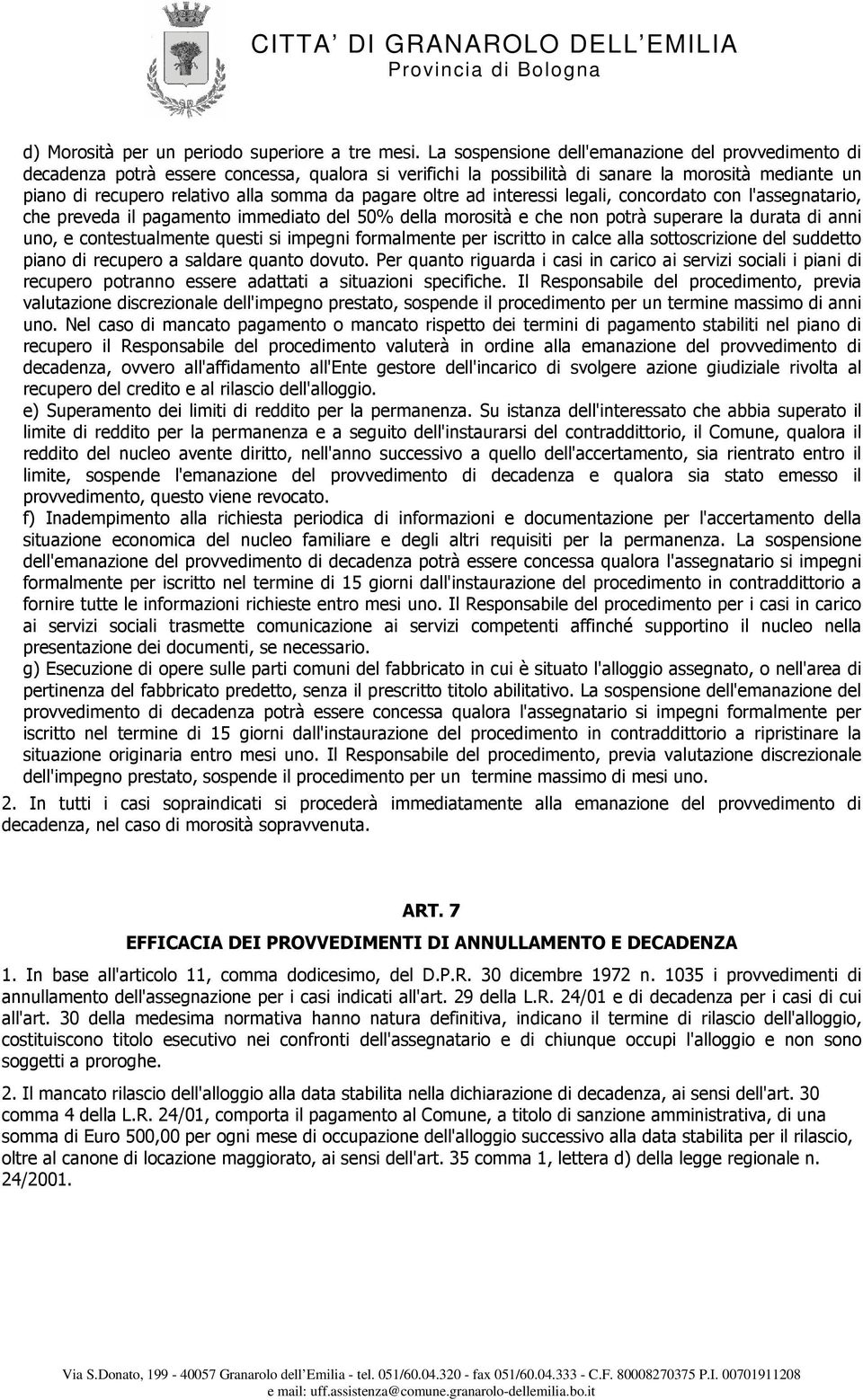 CITTA' DI GRANAROLO DELL'EMILIA
Provincia di Bologna

d) Morosità per un periodo superiore a tre mesi. La sospensione dell'emanazione del provvedimento di decadenza potrà essere concessa, qualora si verifichi la possibilità di sanare la morosità mediante un piano di recupero relativo alla somma da pagare oltre ad interessi legali, concordato con l'assegnatario, che preveda il pagamento immediato del 50% della morosità e che non potrà superare la durata di anni uno, e contestualmente questi si impegni formalmente per iscritto in calce alla sottoscrizione del suddetto piano di recupero a saldare quanto dovuto. Per quanto riguarda i casi in carico ai servizi sociali i piani di recupero potranno essere adattati a situazioni specifiche. Il Responsabile del procedimento, previa valutazione discrezionale dell'impegno prestato, sospende il procedimento per un termine massimo di anni uno. Nel caso di mancato pagamento o mancato rispetto dei termini di pagamento stabiliti nel piano di recupero il Responsabile del procedimento valuterà in ordine alla emanazione del provvedimento di decadenza, ovvero all'affidamento all'Ente gestore dell'incarico di svolgere azione giudiziale rivolta al recupero del credito e al rilascio dell'alloggio.
e) Superamento dei limiti di reddito per la permanenza. Su istanza dell'interessato che abbia superato il limite di reddito per la permanenza e a seguito dell'instaurarsi del contraddittorio, il Comune, qualora il reddito del nucleo avente diritto, nell'anno successivo a quello dell'accertamento, sia rientrato entro il limite, sospende l'emanazione del provvedimento di decadenza e qualora sia stato emesso il provvedimento, questo viene revocato.
f) Inadempimento alla richiesta periodica di informazioni e documentazione per l'accertamento della situazione economica del nucleo familiare e degli altri requisiti per la permanenza. La sospensione dell'emanazione del provvedimento di decadenza potrà essere concessa qualora l'assegnatario si impegni formalmente per iscritto nel termine di 15 giorni dall'instaurazione del procedimento in contraddittorio a fornire tutte le informazioni richieste entro mesi uno. Il Responsabile del procedimento per i casi in carico ai servizi sociali trasmette comunicazione ai servizi competenti affinché supportino il nucleo nella presentazione dei documenti, se necessario.
g) Esecuzione di opere sulle parti comuni del fabbricato in cui è situato l'alloggio assegnato, o nell'area di pertinenza del fabbricato predetto, senza il prescritto titolo abilitativo. La sospensione dell'emanazione del provvedimento di decadenza potrà essere concessa qualora l'assegnatario si impegni formalmente per iscritto nel termine di 15 giorni dall'instaurazione del procedimento in contraddittorio a ripristinare la situazione originaria entro mesi uno. Il Responsabile del procedimento, previa valutazione discrezionale dell'impegno prestato, sospende il procedimento per un termine massimo di mesi uno.
2. In tutti i casi sopraindicati si procederà immediatamente alla emanazione del provvedimento di decadenza, nel caso di morosità sopravvenuta.

ART. 7
EFFICACIA DEI PROVVEDIMENTI DI ANNULLAMENTO E DECADENZA

1. In base all'articolo 11, comma dodicesimo, del D.P.R. 30 dicembre 1972 n. 1035 i provvedimenti di annullamento dell'assegnazione per i casi indicati all'art. 29 della L.R. 24/01 e di decadenza per i casi di cui all'art. 30 della medesima normativa hanno natura definitiva, indicano il termine di rilascio dell'alloggio, costituiscono titolo esecutivo nei confronti dell'assegnatario e di chiunque occupi l'alloggio e non sono soggetti a proroghe.

2. Il mancato rilascio dell'alloggio alla data stabilita nella dichiarazione di decadenza, ai sensi dell'art. 30 comma 4 della L.R. 24/01, comporta il pagamento al Comune, a titolo di sanzione amministrativa, di una somma di Euro 500,00 per ogni mese di occupazione dell'alloggio successivo alla data stabilita per il rilascio, oltre al canone di locazione maggiorato, ai sensi dell'art. 35 comma 1, lettera d) della legge regionale n. 24/2001.

Via S.Donato, 199 - 40057 Granarolo dell'Emilia - tel. 051/60.04.320 - fax 051/60.04.333 - C.F. 80008270375 P.I. 00701911208
e mail: uff.assistenza@comune.granarolo-dellemilia.bo.it